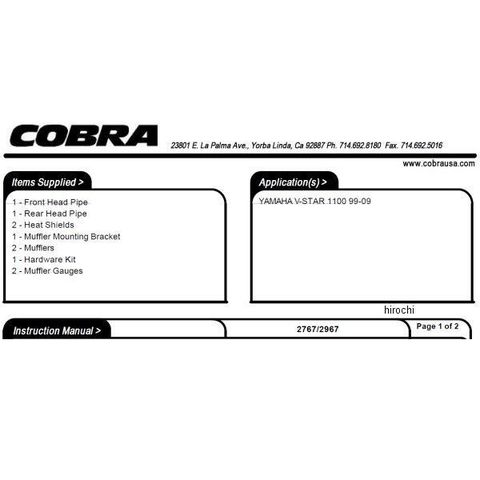 COBRA 23801 E. La Palma Ave., Yorba Linda, Ca 92887 Ph. 714.692.8180 Fax. 714.692.5016

www.cobrausa.com

Items Supplied >

1 - Front Head Pipe
1 - Rear Head Pipe
2 - Heat Shields
1 - Muffler Mounting Bracket
2 - Mufflers
1 - Hardware Kit
2 - Muffler Gauges

Application(s) >

YAMAHA V-STAR 1100 99-09

hirochi

Instruction Manual >

2767/2967

Page 1 of 2